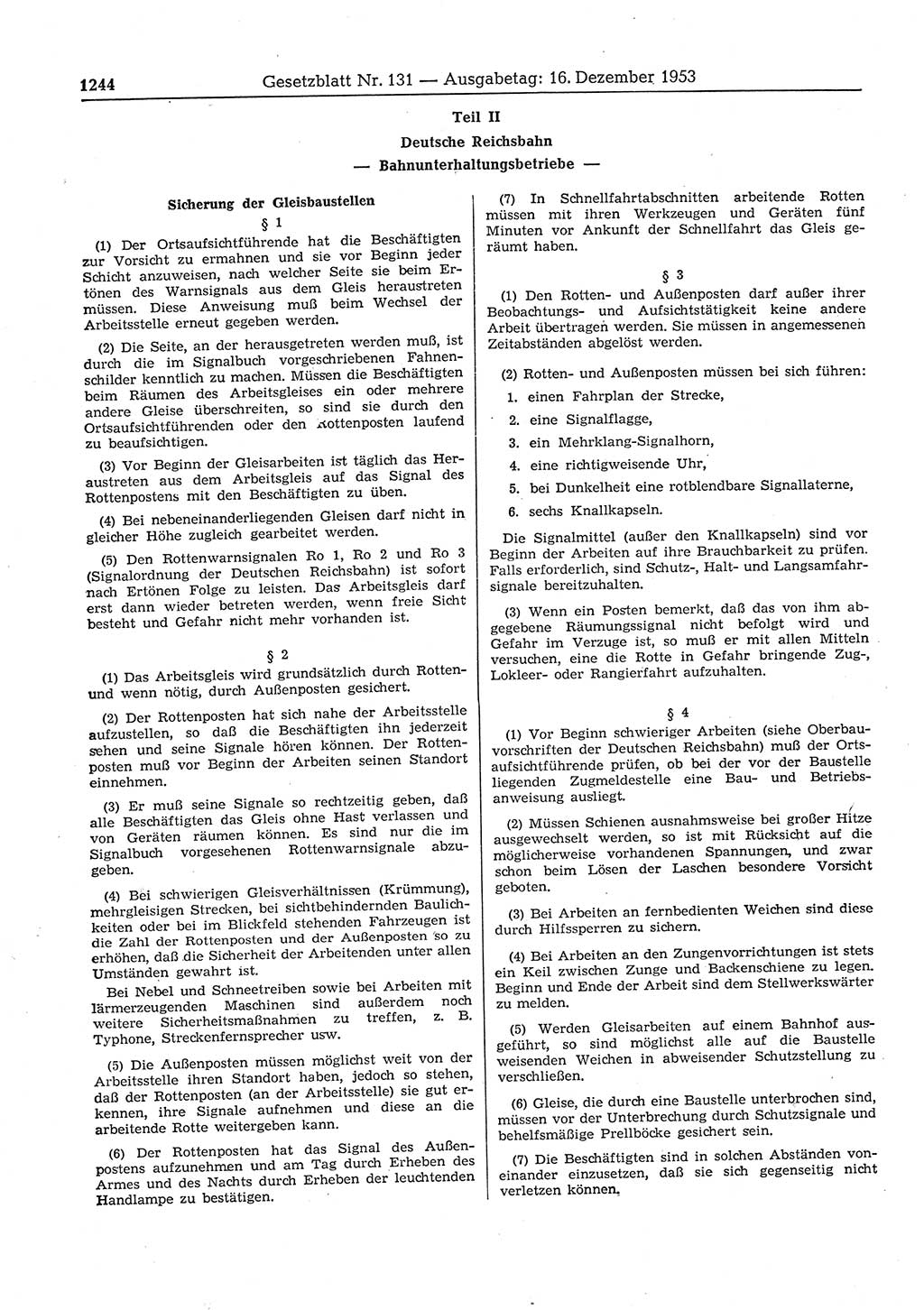 1244 Gesetzblatt Nr. 131 — Ausgabetag: 16. Dezember 1953

Teil II

Deutsche Reichsbahn

— Bahnunterhaltungsbetriebe —

Sicherung der Gleisbaustellen

§ 1

(1) Der Ortsaufsichtführende hat die Beschäftigten zur Vorsicht zu ermahnen und sie vor Beginn jeder Schicht anzuweisen, nach welcher Seite sie beim Ertönen des Warnsignals aus dem Gleis heraustreten müssen. Diese Anweisung muß beim Wechsel der Arbeitsstelle erneut gegeben werden.

(2) Die Seite, an der herausgetreten werden muß, ist durch die im Signalbuch vorgeschriebenen Fahnenschilder kenntlich zu machen. Müssen die Beschäftigten beim Räumen des Arbeitsgleises ein oder mehrere andere Gleise überschreiten, so sind sie durch den Ortsaufsichtführenden oder den Rottenposten laufend zu beaufsichtigen.

(3) Vor Beginn der Gleisarbeiten ist täglich das Heraustreten aus dem Arbeitsgleis auf das Signal des Rottenpostens mit den Beschäftigten zu üben.

(4) Bei nebeneinanderliegenden Gleisen darf nicht in gleicher Höhe zugleich gearbeitet werden.

(5) Den Rottenwarnsignalen Ro 1, Ro 2 und Ro 3 (Signalordnung der Deutschen Reichsbahn) ist sofort nach Ertönen Folge zu leisten. Das Arbeitsgleis darf erst dann wieder betreten werden, wenn freie Sicht besteht und Gefahr nicht mehr vorhanden ist.

§ 2

(1) Das Arbeitsgleis wird grundsätzlich durch Rotten- und wenn nötig, durch Außenposten gesichert.

(2) Der Rottenposten hat sich nahe der Arbeitsstelle aufzustellen, so daß die Beschäftigten ihn jederzeit sehen und seine Signale hören können. Der Rottenposten muß vor Beginn der Arbeiten seinen Standort einnehmen.

(3) Er muß seine Signale so rechtzeitig geben, daß alle Beschäftigten das Gleis ohne Hast verlassen und von Geräten räumen können. Es sind nur die im Signalbuch vorgesehenen Rottenwarnsignale abzugeben.

(4) Bei schwierigen Gleisverhältnissen (Krümmung), mehrgleisigen Strecken, bei sichtbehindernden Baulichkeiten oder bei im Blickfeld stehenden Fahrzeugen ist die Zahl der Rottenposten und der Außenposten so zu erhöhen, daß die Sicherheit der Arbeitenden unter allen Umständen gewahrt ist.

Bei Nebel und Schneetreiben sowie bei Arbeiten mit lärmerzeugenden Maschinen sind außerdem noch weitere Sicherheitsmaßnahmen zu treffen, z. B. Typhone, Streckenfernsprecher usw.

(5) Die Außenposten müssen möglichst weit von der Arbeitsstelle ihren Standort haben, jedoch so stehen, daß der Rottenposten (an der Arbeitsstelle) sie gut erkennen, ihre Signale aufnehmen und diese an die arbeitende Rotte weitergeben kann.

(6) Der Rottenposten hat das Signal des Außenpostens aufzunehmen und am Tag durch Erheben des Armes und des Nachts durch Erheben der leuchtenden Handlampe zu bestätigen.

(7) In Schnellfahrtabschnitten arbeitende Rotten müssen mit ihren Werkzeugen und Geräten fünf Minuten vor Ankunft der Schnellfahrt das Gleis geräumt haben.

§ 3

(1) Den Rotten- und Außenposten darf außer ihrer Beobachtungs- und Aufsichtstätigkeit keine andere Arbeit übertragen werden. Sie müssen in angemessenen Zeitabständen abgelöst werden.

(2) Rotten- und Außenposten müssen bei sich führen:

1. einen Fahrplan der Strecke,
2. eine Signalflagge,
3. ein Mehrklang-Signalhorn,
4. eine richtigweisende Uhr,
5. bei Dunkelheit eine rotblendbare Signallaterne,
6. sechs Knallkapseln.

Die Signalmittel (außer den Knallkapseln) sind vor Beginn der Arbeiten auf ihre Brauchbarkeit zu prüfen. Falls erforderlich, sind Schutz-, Halt- und Langsamfahrsignale bereitzuhalten.

(3) Wenn ein Posten bemerkt, daß das von ihm abgegebene Räumungssignal nicht befolgt wird und Gefahr im Verzuge ist, so muß er mit allen Mitteln versuchen, eine die Rotte in Gefahr bringende Zug-, Lokleer- oder Rangierfahrt aufzuhalten.

§ 4

(1) Vor Beginn schwieriger Arbeiten (siehe Oberbauvorschriften der Deutschen Reichsbahn) muß der Ortsaufsichtführende prüfen, ob bei der vor der Baustelle liegenden Zugmeldestelle eine Bau- und Betriebsanweisung ausliegt.

(2) Müssen Schienen ausnahmsweise bei großer Hitze ausgewechselt werden, so ist mit Rücksicht auf die möglicherweise vorhandenen Spannungen, und zwar schon beim Lösen der Laschen besondere Vorsicht geboten.

(3) Bei Arbeiten an fernbedienten Weichen sind diese durch Hilfssperren zu sichern.

(4) Bei Arbeiten an den Zungenvorrichtungen ist stets ein Keil zwischen Zunge und Backenschiene zu legen. Beginn und Ende der Arbeit sind dem Stellwerkswärter zu melden.

(5) Werden Gleisarbeiten auf einem Bahnhof ausgeführt, so sind möglichst alle auf die Baustelle weisenden Weichen in abweisender Schutzstellung zu verschließen.

(6) Gleise, die durch eine Baustelle unterbrochen sind, müssen vor der Unterbrechung durch Schutzsignale und behelfsmäßige Prellböcke gesichert sein.

(7) Die Beschäftigten sind in solchen Abständen voneinander einzusetzen, daß sie sich gegenseitig nicht verletzen können.